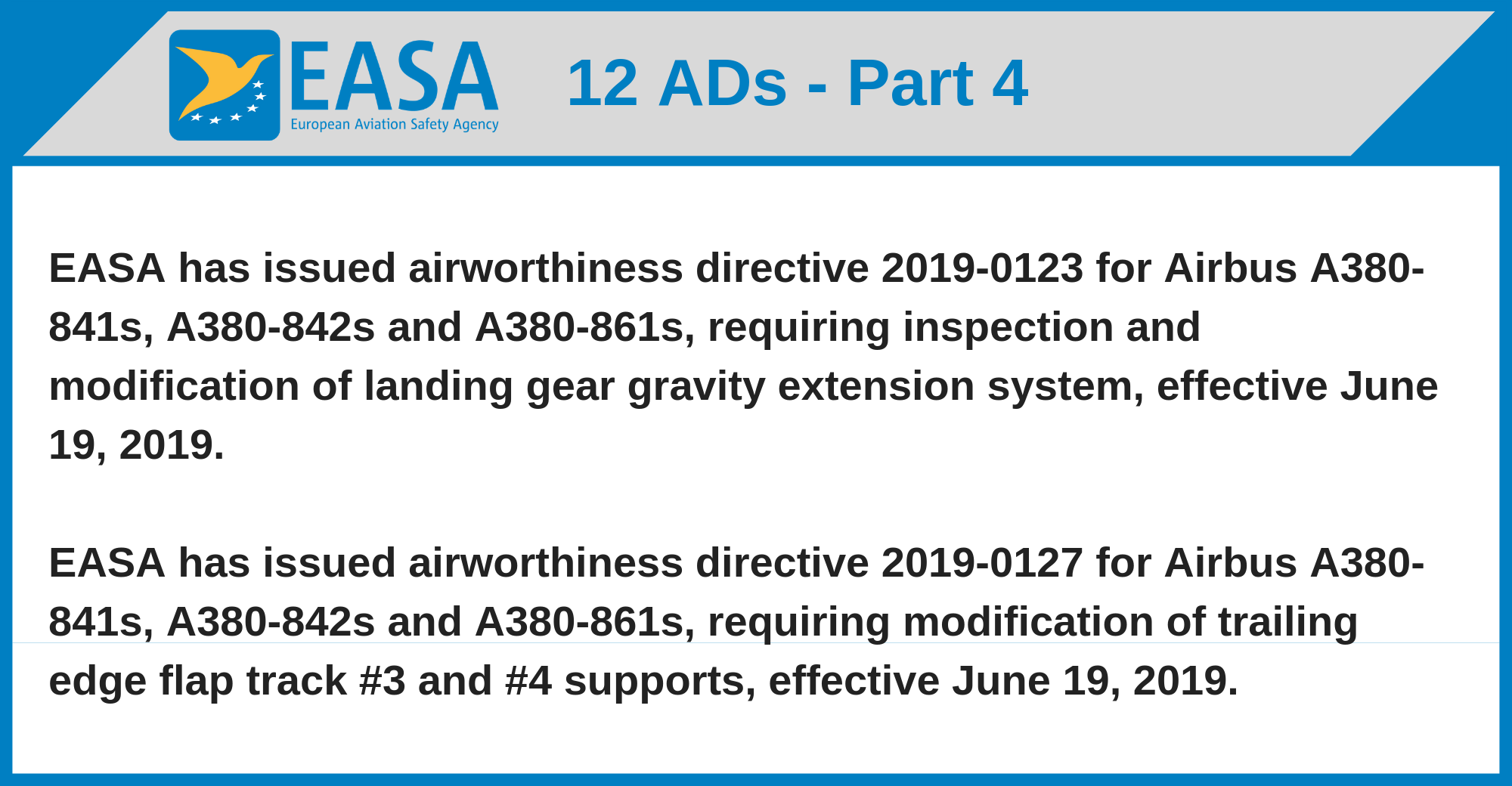 EASA
European Aviation Safety Agency

12 ADs - Part 4

EASA has issued airworthiness directive 2019-0123 for Airbus A380-841s, A380-842s and A380-861s, requiring inspection and modification of landing gear gravity extension system, effective June 19, 2019.

EASA has issued airworthiness directive 2019-0127 for Airbus A380-841s, A380-842s and A380-861s, requiring modification of trailing edge flap track #3 and #4 supports, effective June 19, 2019.